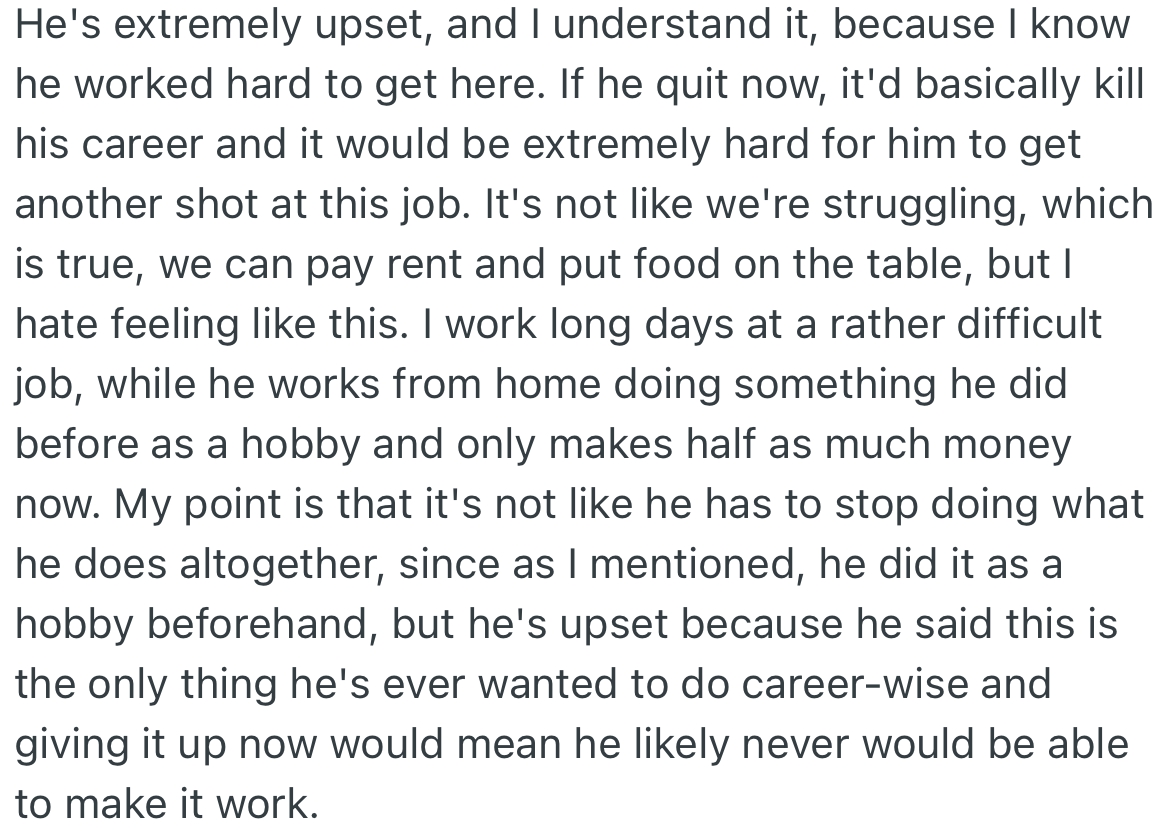 He's extremely upset, and I understand it, because I know he worked hard to get here. If he quit now, it'd basically kill his career and it would be extremely hard for him to get another shot at this job. It's not like we're struggling, which is true, we can pay rent and put food on the table, but I hate feeling like this. I work long days at a rather difficult job, while he works from home doing something he did before as a hobby and only makes half as much money now. My point is that it's not like he has to stop doing what he does altogether, since as I mentioned, he did it as a hobby beforehand, but he's upset because he said this is the only thing he's ever wanted to do career-wise and giving it up now would mean he likely never would be able to make it work.